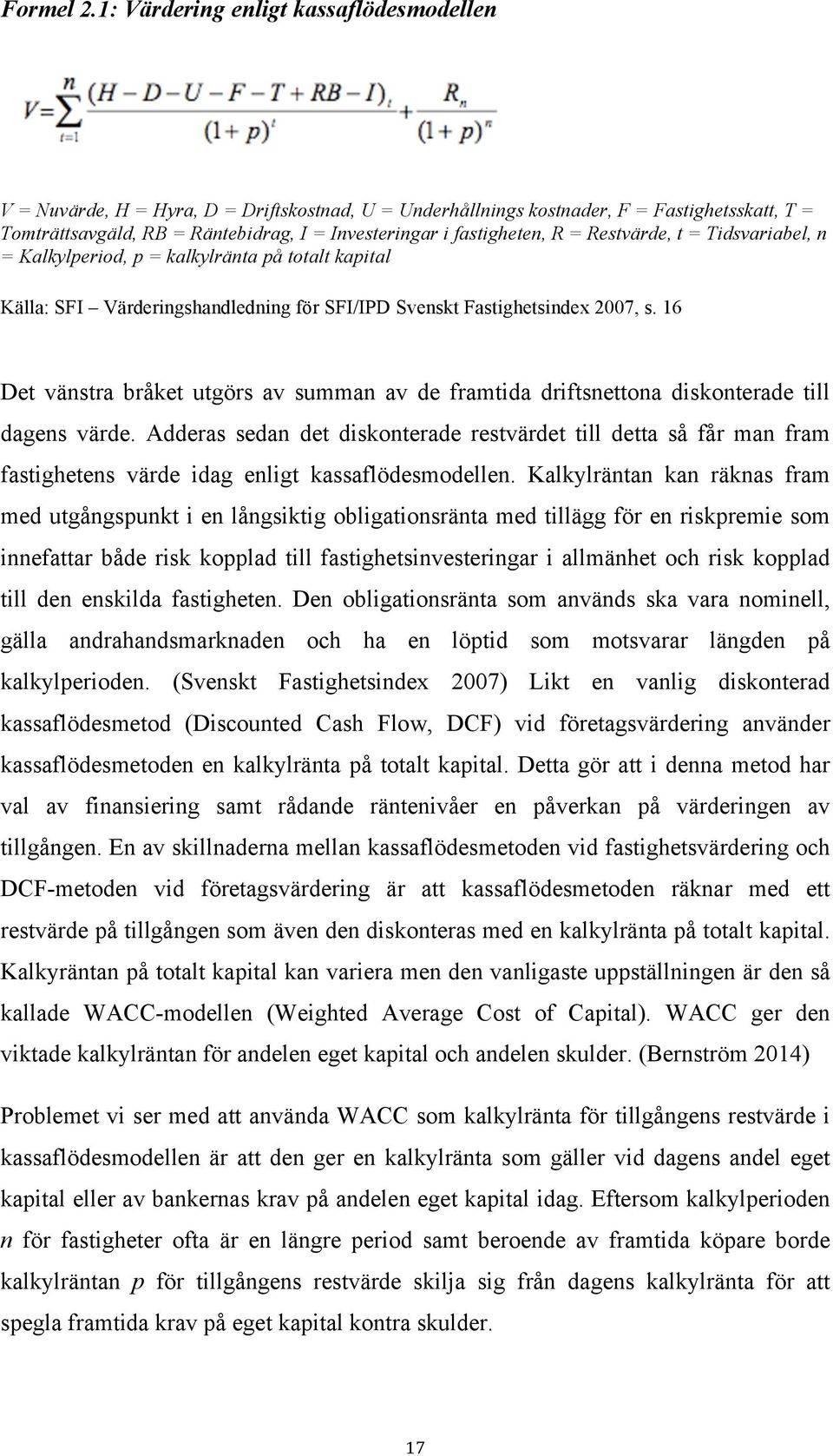 Formel 2.1: Värdering enligt kassaflödesmodellen

$V=\sum_{t=1}^{n}\frac{(H-D-U-F-T+RB-I)_t}{(1+p)^t}+\frac{R_n}{(1+p)^n}$

V = Nuvärde, H = Hyra, D = Driftskostnad, U = Underhållnings kostnader, F = Fastighetsskatt, T = Tomträttsavgäld, RB = Räntebidrag, I = Investeringar i fastigheten, R = Restvärde, t = Tidsvariabel, n = Kalkylperiod, p = kalkylränta på totalt kapital

Källa: SFI – Värderingshandledning för SFI/IPD Svenskt Fastighetsindex 2007, s. 16

Det vänstra bråket utgörs av summan av de framtida driftsnettona diskonterade till dagens värde. Adderas sedan det diskonterade restvärdet till detta så får man fram fastighetens värde idag enligt kassaflödesmodellen. Kalkylräntan kan räknas fram med utgångspunkt i en långsiktig obligationsränta med tillägg för en riskpremie som innefattar både risk kopplad till fastighetsinvesteringar i allmänhet och risk kopplad till den enskilda fastigheten. Den obligationsränta som används ska vara nominell, gälla andrahandsmarknaden och ha en löptid som motsvarar längden på kalkylperioden. (Svenskt Fastighetsindex 2007) Likt en vanlig diskonterad kassaflödesmetod (Discounted Cash Flow, DCF) vid företagsvärdering använder kassaflödesmetoden en kalkylränta på totalt kapital. Detta gör att i denna metod har val av finansiering samt rådande räntenivåer en påverkan på värderingen av tillgången. En av skillnaderna mellan kassaflödesmetoden vid fastighetsvärdering och DCF-metoden vid företagsvärdering är att kassaflödesmetoden räknar med ett restvärde på tillgången som även den diskonteras med en kalkylränta på totalt kapital. Kalkyräntan på totalt kapital kan variera men den vanligaste uppställningen är den så kallade WACC-modellen (Weighted Average Cost of Capital). WACC ger den viktade kalkylräntan för andelen eget kapital och andelen skulder. (Bernström 2014)

Problemet vi ser med att använda WACC som kalkylränta för tillgångens restvärde i kassaflödesmodellen är att den ger en kalkylränta som gäller vid dagens andel eget kapital eller av bankernas krav på andelen eget kapital idag. Eftersom kalkylperioden n för fastigheter ofta är en längre period samt beroende av framtida köpare borde kalkylräntan p för tillgångens restvärde skilja sig från dagens kalkylränta för att spegla framtida krav på eget kapital kontra skulder.

17